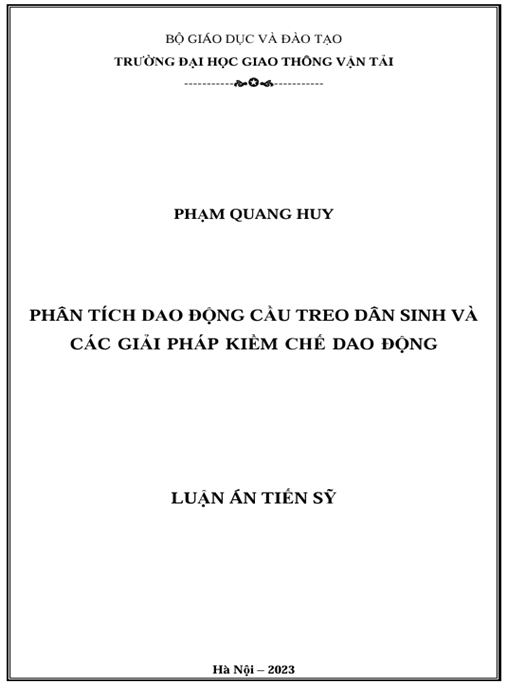 BỘ GIÁO DỤC VÀ ĐÀO TẠO
TRƯỜNG ĐẠI HỌC GIAO THÔNG VẬN TẢI

PHẠM QUANG HUY

PHÂN TÍCH DAO ĐỘNG CẦU TREO DÂN SINH VÀ CÁC GIẢI PHÁP KIỀM CHẾ DAO ĐỘNG

LUẬN ÁN TIẾN SỸ

Hà Nội – 2023